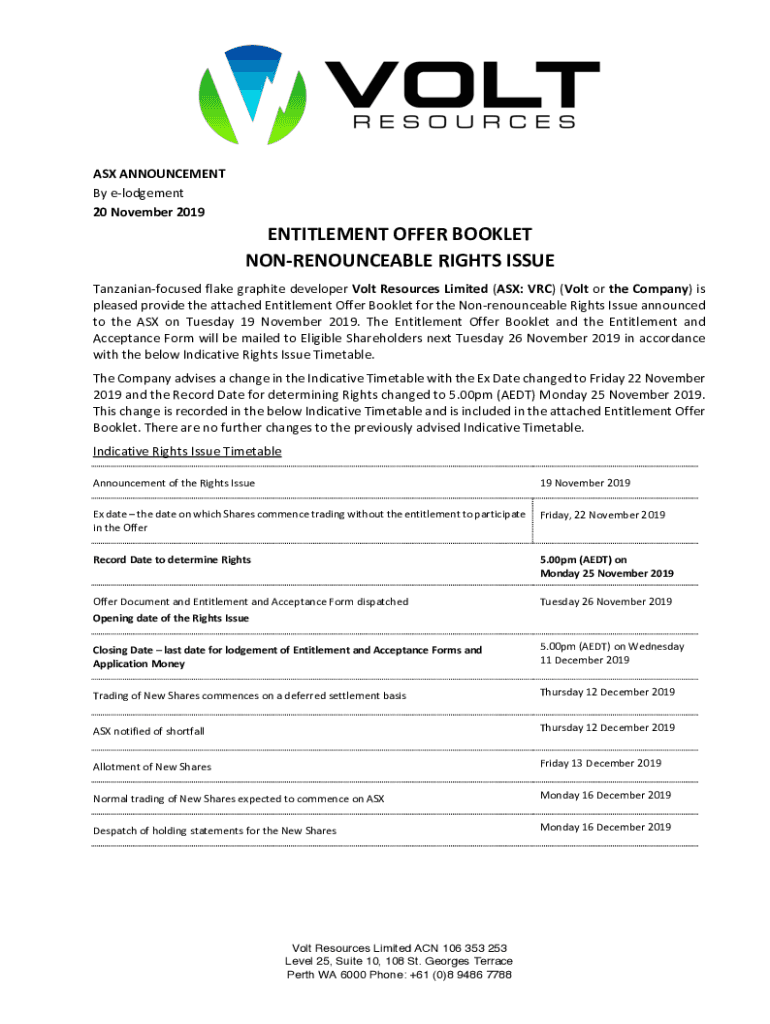 VOLT
RESOURCES

ASX ANNOUNCEMENT
By e-lodgement
20 November 2019

ENTITLEMENT OFFER BOOKLET
NON-RENOUNCEABLE RIGHTS ISSUE

Tanzanian-focused flake graphite developer Volt Resources Limited (ASX: VRC) (Volt or the Company) is pleased provide the attached Entitlement Offer Booklet for the Non-renounceable Rights Issue announced to the ASX on Tuesday 19 November 2019. The Entitlement Offer Booklet and the Entitlement and Acceptance Form will be mailed to Eligible Shareholders next Tuesday 26 November 2019 in accordance with the below Indicative Rights Issue Timetable.

The Company advises a change in the Indicative Timetable with the Ex Date changed to Friday 22 November 2019 and the Record Date for determining Rights changed to 5.00pm (AEDT) Monday 25 November 2019. This change is recorded in the below Indicative Timetable and is included in the attached Entitlement Offer Booklet. There are no further changes to the previously advised Indicative Timetable.

Indicative Rights Issue Timetable

| | |
|---|---|
| Announcement of the Rights Issue | 19 November 2019 |
| Ex date – the date on which Shares commence trading without the entitlement to participate in the Offer | Friday, 22 November 2019 |
| Record Date to determine Rights | 5.00pm (AEDT) on Monday 25 November 2019 |
| Offer Document and Entitlement and Acceptance Form dispatched Opening date of the Rights Issue | Tuesday 26 November 2019 |
| Closing Date – last date for lodgement of Entitlement and Acceptance Forms and Application Money | 5.00pm (AEDT) on Wednesday 11 December 2019 |
| Trading of New Shares commences on a deferred settlement basis | Thursday 12 December 2019 |
| ASX notified of shortfall | Thursday 12 December 2019 |
| Allotment of New Shares | Friday 13 December 2019 |
| Normal trading of New Shares expected to commence on ASX | Monday 16 December 2019 |
| Despatch of holding statements for the New Shares | Monday 16 December 2019 |

Volt Resources Limited ACN 106 353 253
Level 25, Suite 10, 108 St. Georges Terrace
Perth WA 6000 Phone: +61 (0)8 9486 7788